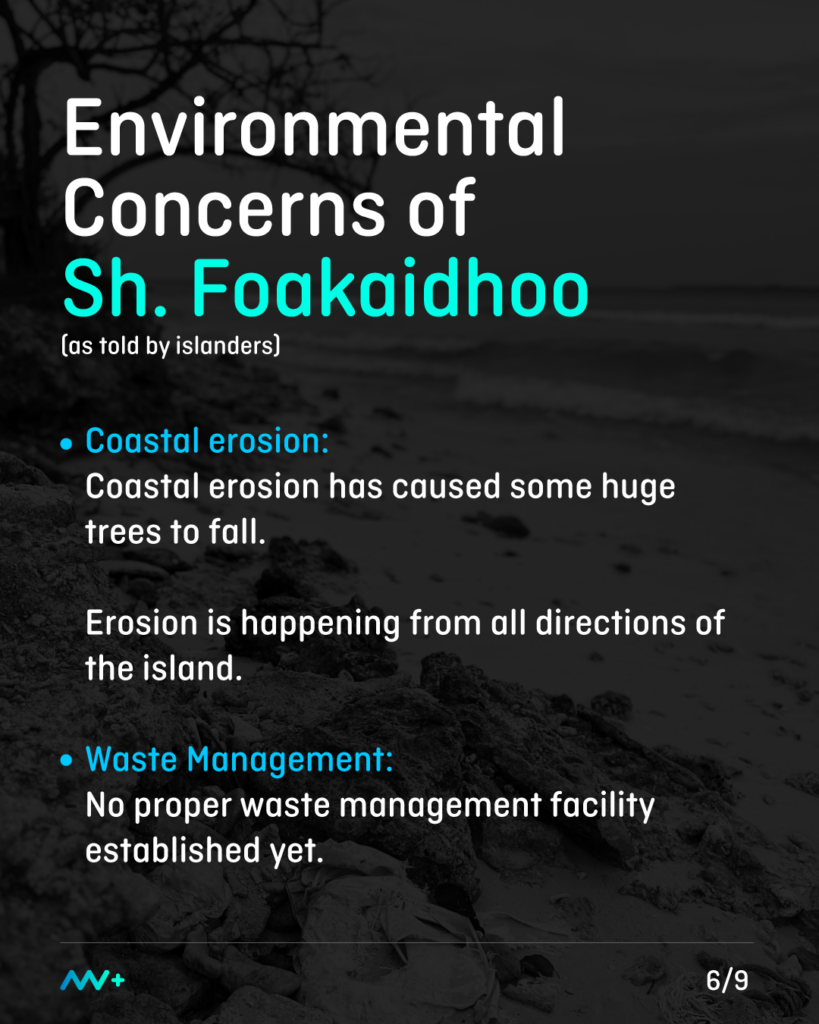 Environmental Concerns of Sh. Foakaidhoo

(as told by islanders)

• Coastal erosion:
Coastal erosion has caused some huge trees to fall.

Erosion is happening from all directions of the island.

• Waste Management:
No proper waste management facility established yet.

6/9